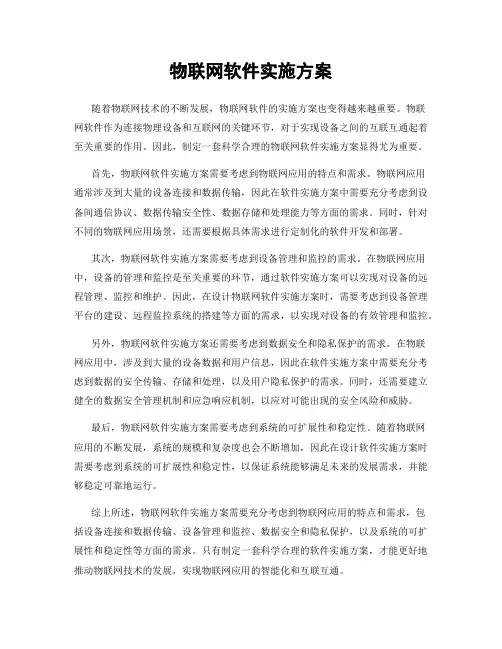 物联网软件实施方案

随着物联网技术的不断发展，物联网软件的实施方案也变得越来越重要。物联网软件作为连接物理设备和互联网的关键环节，对于实现设备之间的互联互通起着至关重要的作用。因此，制定一套科学合理的物联网软件实施方案显得尤为重要。

首先，物联网软件实施方案需要考虑到物联网应用的特点和需求。物联网应用通常涉及到大量的设备连接和数据传输，因此在软件实施方案中需要充分考虑到设备间通信协议、数据传输安全性、数据存储和处理能力等方面的需求。同时，针对不同的物联网应用场景，还需要根据具体需求进行定制化的软件开发和部署。

其次，物联网软件实施方案需要考虑到设备管理和监控的需求。在物联网应用中，设备的管理和监控是至关重要的环节，通过软件实施方案可以实现对设备的远程管理、监控和维护。因此，在设计物联网软件实施方案时，需要考虑到设备管理平台的建设、远程监控系统的搭建等方面的需求，以实现对设备的有效管理和监控。

另外，物联网软件实施方案还需要考虑到数据安全和隐私保护的需求。在物联网应用中，涉及到大量的设备数据和用户信息，因此在软件实施方案中需要充分考虑到数据的安全传输、存储和处理，以及用户隐私保护的需求。同时，还需要建立健全的数据安全管理机制和应急响应机制，以应对可能出现的安全风险和威胁。

最后，物联网软件实施方案需要考虑到系统的可扩展性和稳定性。随着物联网应用的不断发展，系统的规模和复杂度也会不断增加，因此在设计软件实施方案时需要考虑到系统的可扩展性和稳定性，以保证系统能够满足未来的发展需求，并能够稳定可靠地运行。

综上所述，物联网软件实施方案需要充分考虑到物联网应用的特点和需求，包括设备连接和数据传输、设备管理和监控、数据安全和隐私保护，以及系统的可扩展性和稳定性等方面的需求。只有制定一套科学合理的软件实施方案，才能更好地推动物联网技术的发展，实现物联网应用的智能化和互联互通。